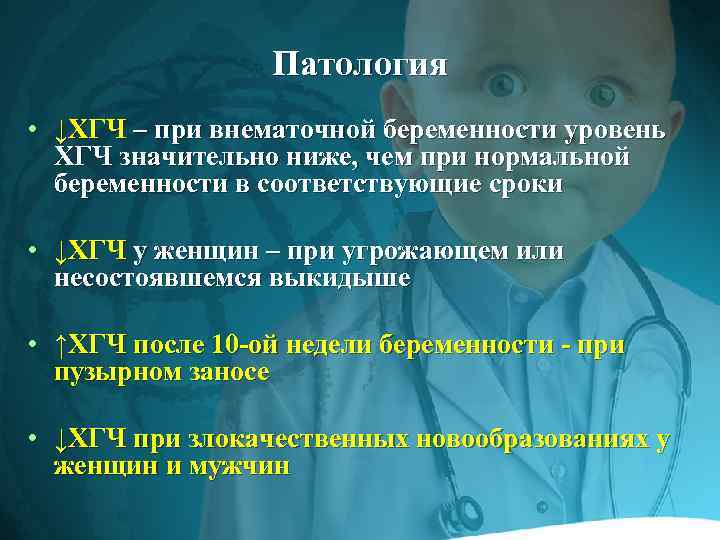 Патология

• ↓ХГЧ – при внематочной беременности уровень ХГЧ значительно ниже, чем при нормальной беременности в соответствующие сроки

• ↓ХГЧ у женщин – при угрожающем или несостоявшемся выкидыше

• ↑ХГЧ после 10-ой недели беременности - при пузырном заносе

• ↓ХГЧ при злокачественных новообразованиях у женщин и мужчин